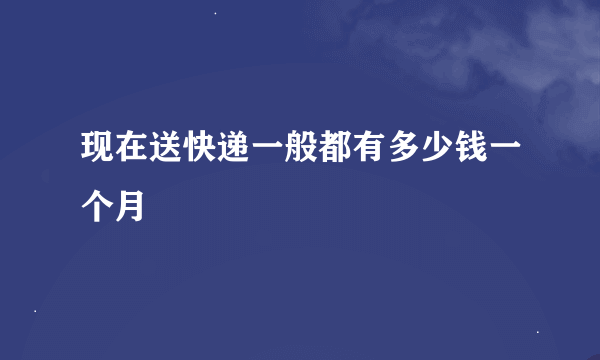 现在送快递一般都有多少钱一个月